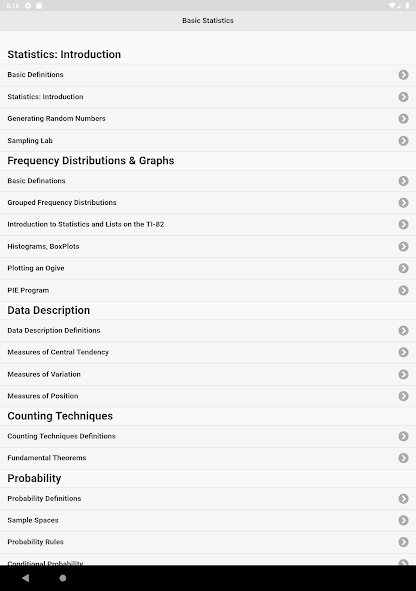 5:16

Basic Statistics

Statistics: Introduction

Basic Definitions

Statistics: Introduction

Generating Random Numbers

Sampling Lab

Frequency Distributions & Graphs

Basic Definations

Grouped Frequency Distributions

Introduction to Statistics and Lists on the TI-82

Histograms, BoxPlots

Plotting an Ogive

PIE Program

Data Description

Data Description Definitions

Measures of Central Tendency

Measures of Variation

Measures of Position

Counting Techniques

Counting Techniques Definitions

Fundamental Theorems

Probability

Probability Definitions

Sample Spaces

Probability Rules

Conditional Probability